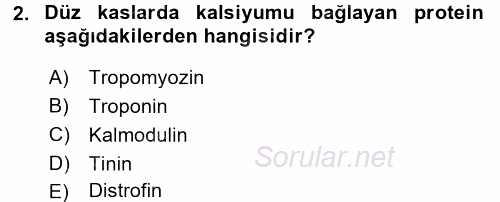 2. Düz kaslarda kalsiyumu bağlayan protein aşağıdakilerden hangisidir?

A) Tropomyozin
B) Troponin
C) Kalmodulin
D) Tinin
E) Distrofin

Sorular.net